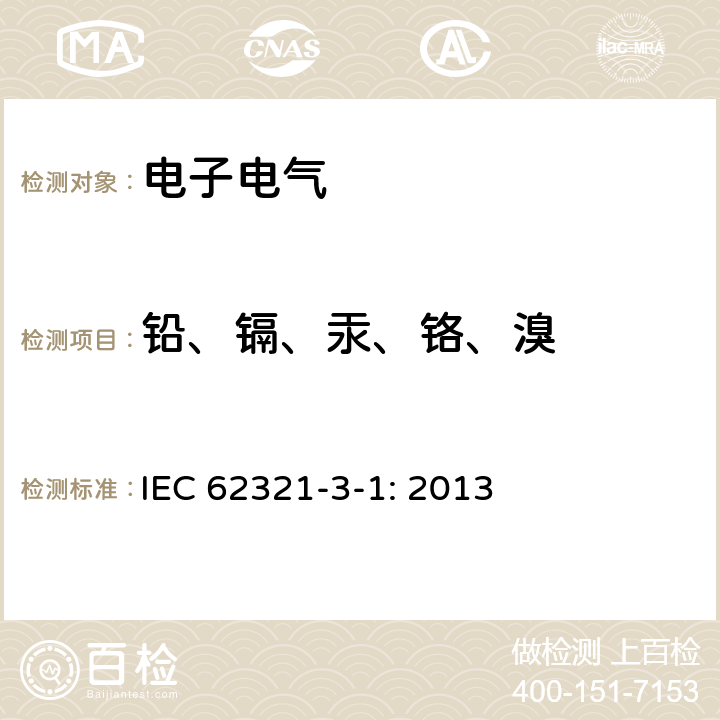 MA CNAS AC ilac-MRA

检测对象： 电子电气

检测项目： 铅、镉、汞、铬、溴

检测标准： IEC 62321-3-1: 2013

百检
Baijiantest.com

做检测 上百检
400-151-7153